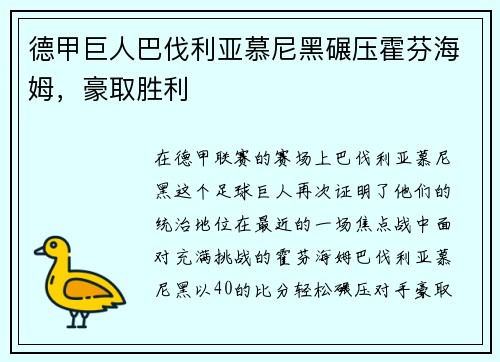 德甲巨人巴伐利亚慕尼黑碾压霍芬海姆，豪取胜利

在德甲联赛的赛场上巴伐利亚慕尼黑这个足球巨人再次证明了他们的统治地位在最近的一场焦点战中面对充满挑战的霍芬海姆巴伐利亚慕尼黑以40的比分轻松碾压对手豪取